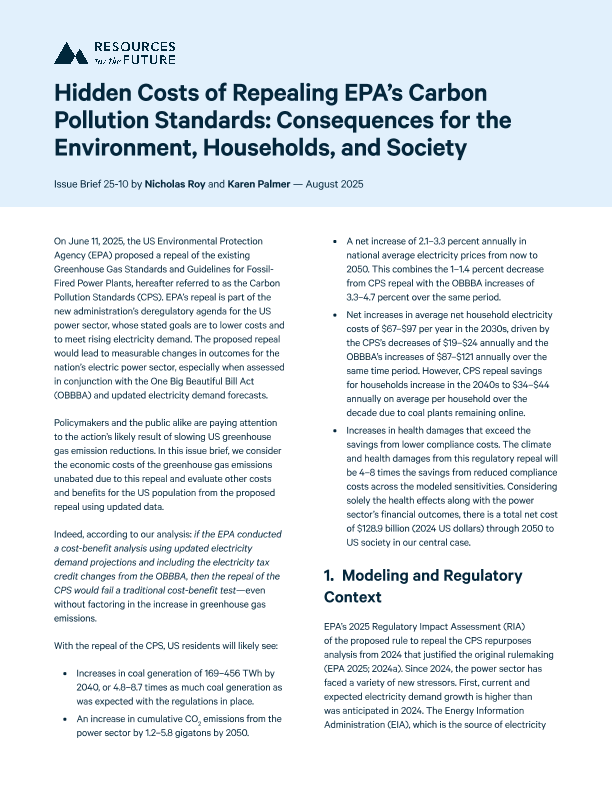 RESOURCES for the FUTURE

Hidden Costs of Repealing EPA's Carbon Pollution Standards: Consequences for the Environment, Households, and Society

Issue Brief 25-10 by Nicholas Roy and Karen Palmer — August 2025

On June 11, 2025, the US Environmental Protection Agency (EPA) proposed a repeal of the existing Greenhouse Gas Standards and Guidelines for Fossil-Fired Power Plants, hereafter referred to as the Carbon Pollution Standards (CPS). EPA's repeal is part of the new administration's deregulatory agenda for the US power sector, whose stated goals are to lower costs and to meet rising electricity demand. The proposed repeal would lead to measurable changes in outcomes for the nation's electric power sector, especially when assessed in conjunction with the One Big Beautiful Bill Act (OBBBA) and updated electricity demand forecasts.

Policymakers and the public alike are paying attention to the action's likely result of slowing US greenhouse gas emission reductions. In this issue brief, we consider the economic costs of the greenhouse gas emissions unabated due to this repeal and evaluate other costs and benefits for the US population from the proposed repeal using updated data.

Indeed, according to our analysis: if the EPA conducted a cost-benefit analysis using updated electricity demand projections and including the electricity tax credit changes from the OBBBA, then the repeal of the CPS would fail a traditional cost-benefit test—even without factoring in the increase in greenhouse gas emissions.

With the repeal of the CPS, US residents will likely see:

• Increases in coal generation of 169–456 TWh by 2040, or 4.8–8.7 times as much coal generation as was expected with the regulations in place.

• An increase in cumulative $CO_2$ emissions from the power sector by 1.2–5.8 gigatons by 2050.

• A net increase of 2.1–3.3 percent annually in national average electricity prices from now to 2050. This combines the 1–1.4 percent decrease from CPS repeal with the OBBBA increases of 3.3–4.7 percent over the same period.

• Net increases in average net household electricity costs of \$67–\$97 per year in the 2030s, driven by the CPS's decreases of \$19–\$24 annually and the OBBBA's increases of \$87–\$121 annually over the same time period. However, CPS repeal savings for households increase in the 2040s to \$34–\$44 annually on average per household over the decade due to coal plants remaining online.

• Increases in health damages that exceed the savings from lower compliance costs. The climate and health damages from this regulatory repeal will be 4–8 times the savings from reduced compliance costs across the modeled sensitivities. Considering solely the health effects along with the power sector's financial outcomes, there is a total net cost of \$128.9 billion (2024 US dollars) through 2050 to US society in our central case.

1. Modeling and Regulatory Context

EPA's 2025 Regulatory Impact Assessment (RIA) of the proposed rule to repeal the CPS repurposes analysis from 2024 that justified the original rulemaking (EPA 2025; 2024a). Since 2024, the power sector has faced a variety of new stressors. First, current and expected electricity demand growth is higher than was anticipated in 2024. The Energy Information Administration (EIA), which is the source of electricity